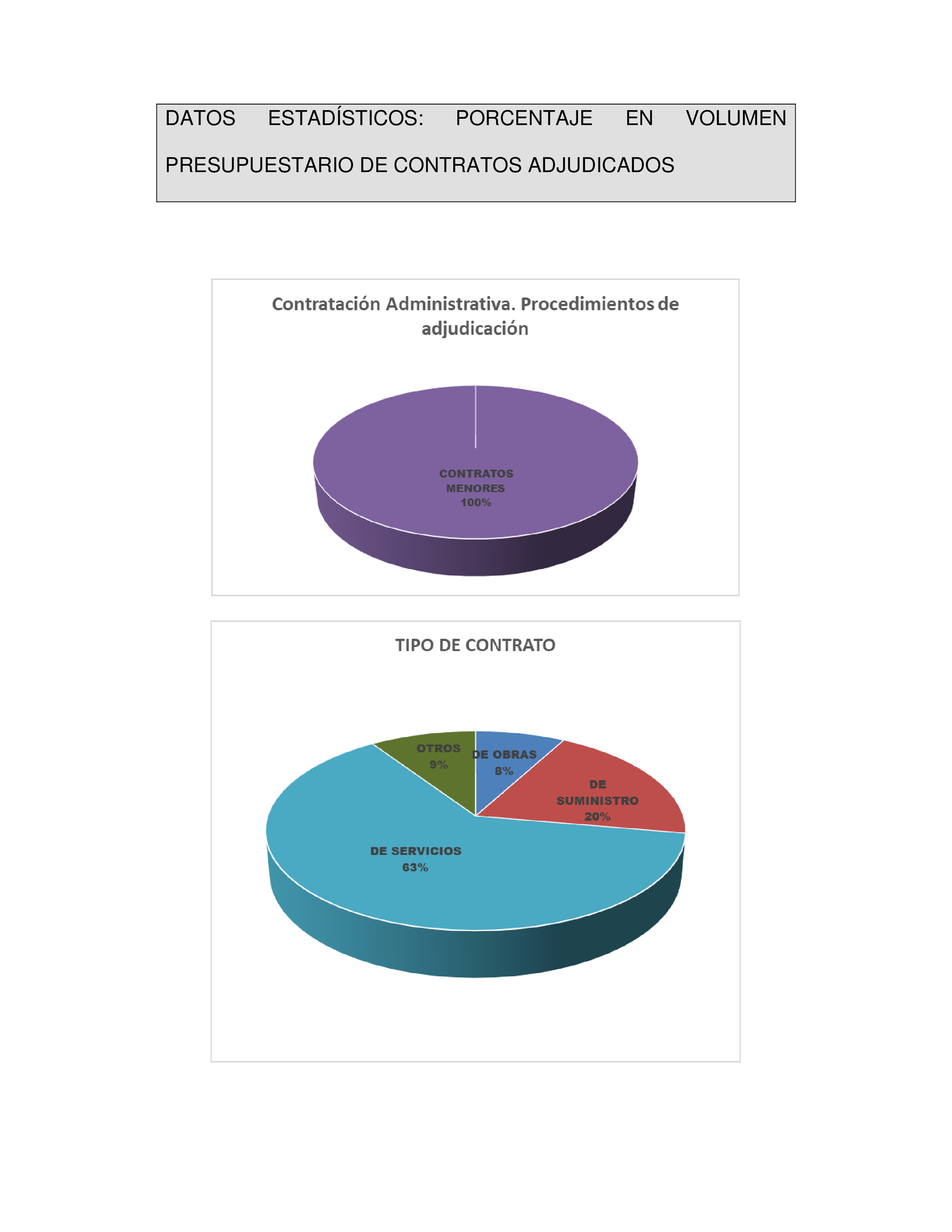 DATOS ESTADÍSTICOS: PORCENTAJE EN VOLUMEN PRESUPUESTARIO DE CONTRATOS ADJUDICADOS

Contratación Administrativa. Procedimientos de adjudicación

CONTRATOS MENORES 100%

TIPO DE CONTRATO

OTROS 9%

DE OBRAS 8%

DE SUMINISTRO 20%

DE SERVICIOS 63%